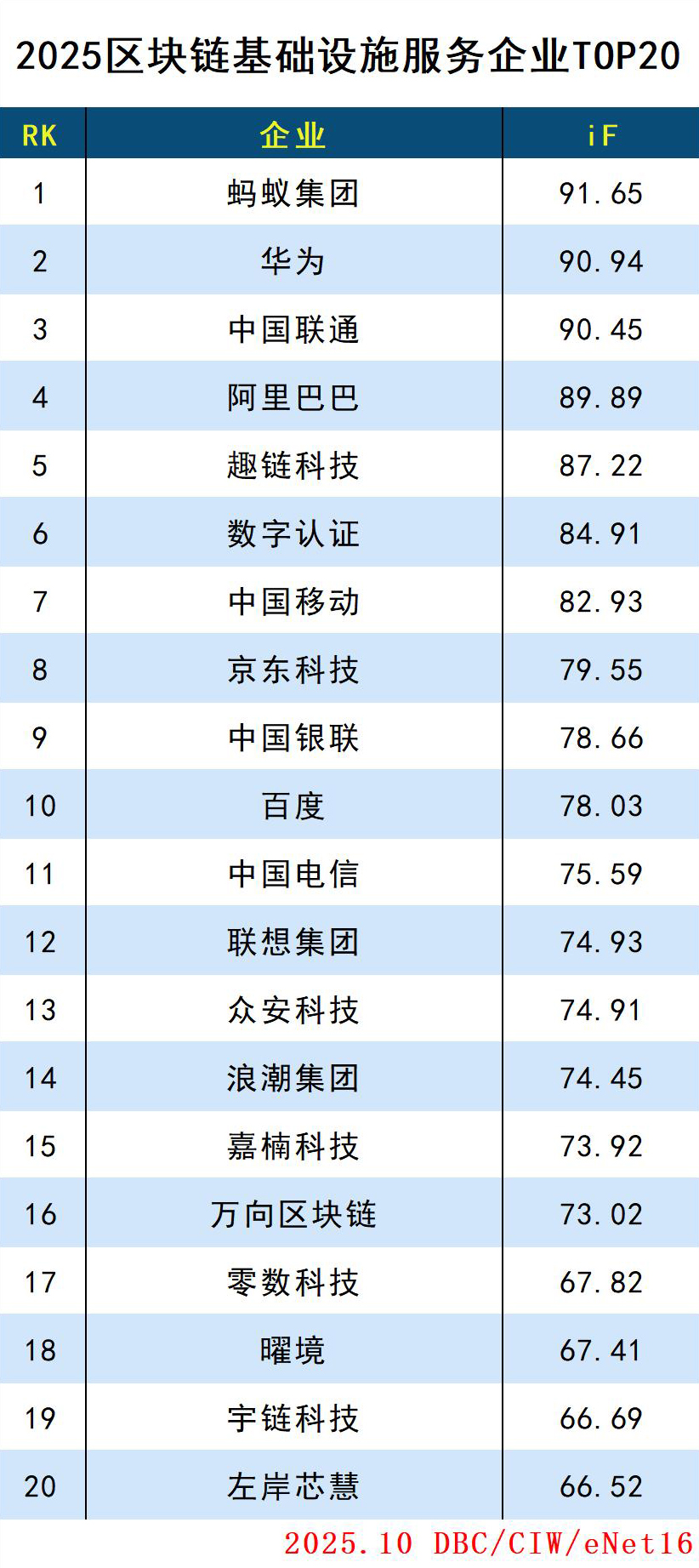 2025区块链基础设施服务企业TOP20

| RK | 企业 | iF |
|---|---|---|
| 1 | 蚂蚁集团 | 91.65 |
| 2 | 华为 | 90.94 |
| 3 | 中国联通 | 90.45 |
| 4 | 阿里巴巴 | 89.89 |
| 5 | 趣链科技 | 87.22 |
| 6 | 数字认证 | 84.91 |
| 7 | 中国移动 | 82.93 |
| 8 | 京东科技 | 79.55 |
| 9 | 中国银联 | 78.66 |
| 10 | 百度 | 78.03 |
| 11 | 中国电信 | 75.59 |
| 12 | 联想集团 | 74.93 |
| 13 | 众安科技 | 74.91 |
| 14 | 浪潮集团 | 74.45 |
| 15 | 嘉楠科技 | 73.92 |
| 16 | 万向区块链 | 73.02 |
| 17 | 零数科技 | 67.82 |
| 18 | 曜境 | 67.41 |
| 19 | 宇链科技 | 66.69 |
| 20 | 左岸芯慧 | 66.52 |

2025.10 DBC/CIW/eNet16